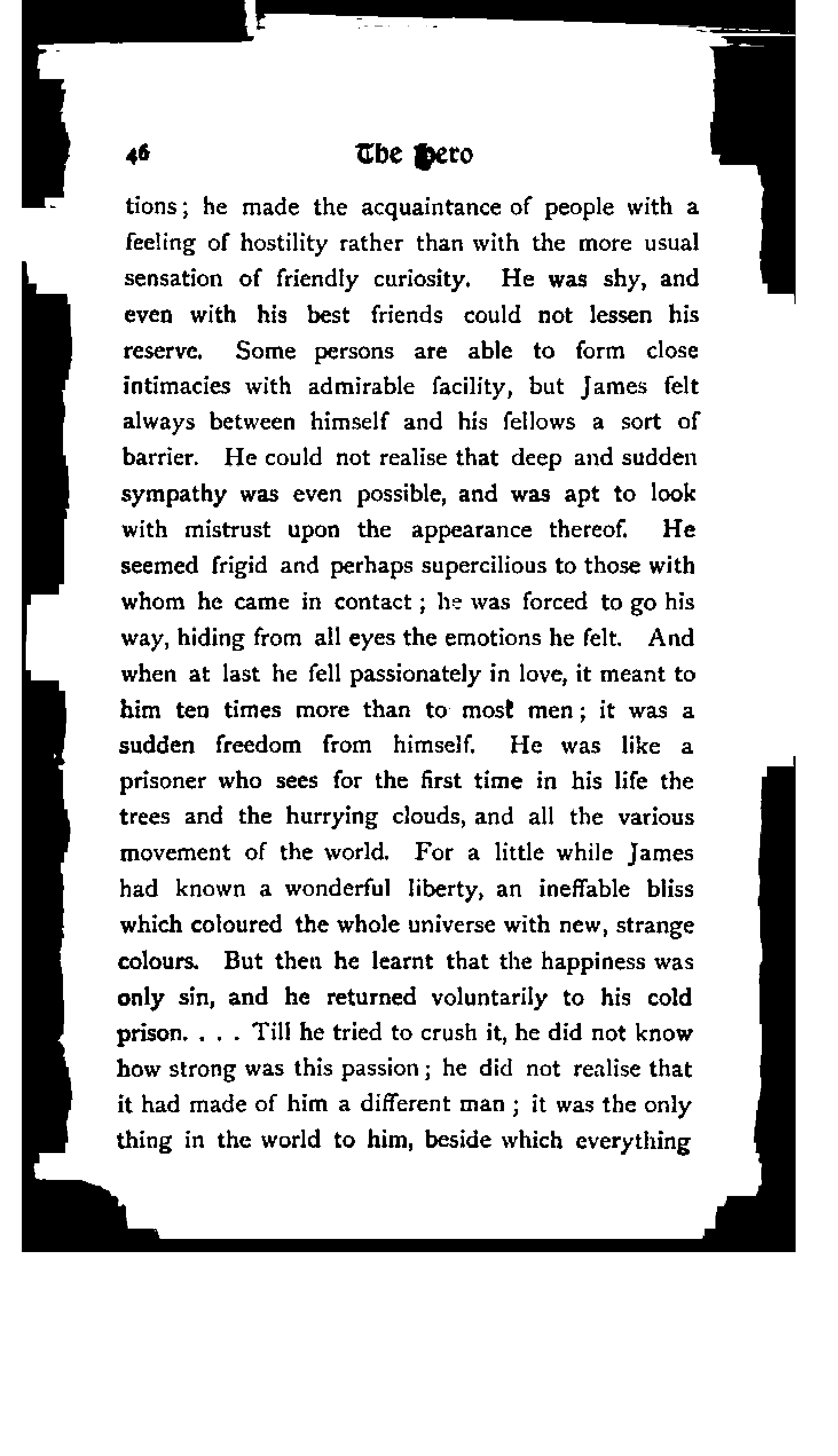 46 The Hero

tions; he made the acquaintance of people with a feeling of hostility rather than with the more usual sensation of friendly curiosity. He was shy, and even with his best friends could not lessen his reserve. Some persons are able to form close intimacies with admirable facility, but James felt always between himself and his fellows a sort of barrier. He could not realise that deep and sudden sympathy was even possible, and was apt to look with mistrust upon the appearance thereof. He seemed frigid and perhaps supercilious to those with whom he came in contact; he was forced to go his way, hiding from all eyes the emotions he felt. And when at last he fell passionately in love, it meant to him ten times more than to most men; it was a sudden freedom from himself. He was like a prisoner who sees for the first time in his life the trees and the hurrying clouds, and all the various movement of the world. For a little while James had known a wonderful liberty, an ineffable bliss which coloured the whole universe with new, strange colours. But then he learnt that the happiness was only sin, and he returned voluntarily to his cold prison. . . . Till he tried to crush it, he did not know how strong was this passion; he did not realise that it had made of him a different man; it was the only thing in the world to him, beside which everything